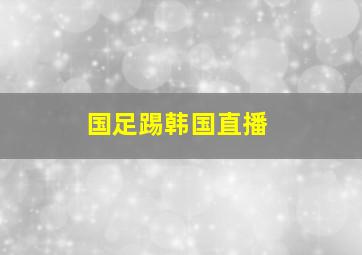 国足踢韩国直播